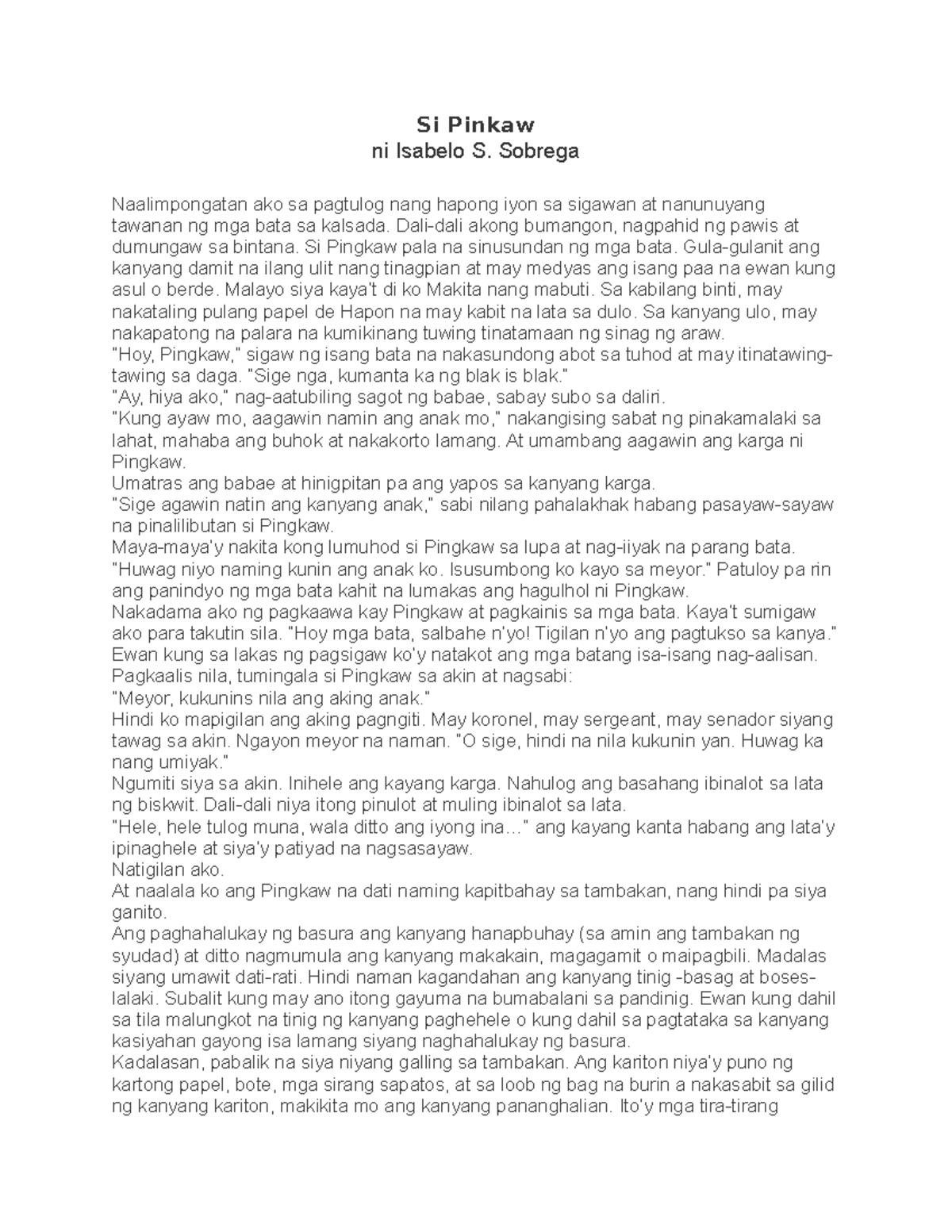 Si Pinkaw
ni Isabelo S. Sobrega

Naalimpongatan ako sa pagtulog nang hapong iyon sa sigawan at nanunuyang tawanan ng mga bata sa kalsada. Dali-dali akong bumangon, nagpahid ng pawis at dumungaw sa bintana. Si Pingkaw pala na sinusundan ng mga bata. Gula-gulanit ang kanyang damit na ilang ulit nang tinagpian at may medyas ang isang paa na ewan kung asul o berde. Malayo siya kaya't di ko Makita nang mabuti. Sa kabilang binti, may nakataling pulang papel de Hapon na may kabit na lata sa dulo. Sa kanyang ulo, may nakapatong na palara na kumikinang tuwing tinatamaan ng sinag ng araw.
"Hoy, Pingkaw," sigaw ng isang bata na nakasundong abot sa tuhod at may itinatawing-tawing sa daga. "Sige nga, kumanta ka ng blak is blak."
"Ay, hiya ako," nag-aatubiling sagot ng babae, sabay subo sa daliri.
"Kung ayaw mo, aagawin namin ang anak mo," nakangising sabat ng pinakamalaki sa lahat, mahaba ang buhok at nakakorto lamang. At umambang aagawin ang karga ni Pingkaw.
Umatras ang babae at hinigpitan pa ang yapos sa kanyang karga.
"Sige agawin natin ang kanyang anak," sabi nilang pahalakhak habang pasayaw-sayaw na pinalilibutan si Pingkaw.
Maya-maya'y nakita kong lumuhod si Pingkaw sa lupa at nag-iiyak na parang bata.
"Huwag niyo naming kunin ang anak ko. Isusumbong ko kayo sa meyor." Patuloy pa rin ang panindyo ng mga bata kahit na lumakas ang hagulhol ni Pingkaw.
Nakadama ako ng pagkaawa kay Pingkaw at pagkainis sa mga bata. Kaya't sumigaw ako para takutin sila. "Hoy mga bata, salbahe n'yo! Tigilan n'yo ang pagtukso sa kanya."
Ewan kung sa lakas ng pagsigaw ko'y natakot ang mga batang isa-isang nag-aalisan.
Pagkaalis nila, tumingala si Pingkaw sa akin at nagsabi:
"Meyor, kukunins nila ang aking anak."
Hindi ko mapigilan ang aking pagngiti. May koronel, may sergeant, may senador siyang tawag sa akin. Ngayon meyor na naman. "O sige, hindi na nila kukunin yan. Huwag ka nang umiyak."
Ngumiti siya sa akin. Inihele ang kayang karga. Nahulog ang basahang ibinalot sa lata ng biskwit. Dali-dali niya itong pinulot at muling ibinalot sa lata.
"Hele, hele tulog muna, wala ditto ang iyong ina…" ang kayang kanta habang ang lata'y ipinaghele at siya'y patiyad na nagsasayaw.
Natigilan ako.
At naalala ko ang Pingkaw na dati naming kapitbahay sa tambakan, nang hindi pa siya ganito.
Ang paghahalukay ng basura ang kanyang hanapbuhay (sa amin ang tambakan ng syudad) at ditto nagmumula ang kanyang makakain, magagamit o maipagbili. Madalas siyang umawit dati-rati. Hindi naman kagandahan ang kanyang tinig -basag at boses-lalaki. Subalit kung may ano itong gayuma na bumabalani sa pandinig. Ewan kung dahil sa tila malungkot na tinig ng kanyang paghehele o kung dahil sa pagtataka sa kanyang kasiyahan gayong isa lamang siyang naghahalukay ng basura.
Kadalasan, pabalik na siya niyang galling sa tambakan. Ang kariton niya'y puno ng kartong papel, bote, mga sirang sapatos, at sa loob ng bag na burin a nakasabit sa gilid ng kanyang kariton, makikita mo ang kanyang pananghalian. Ito'y mga tira-tirang